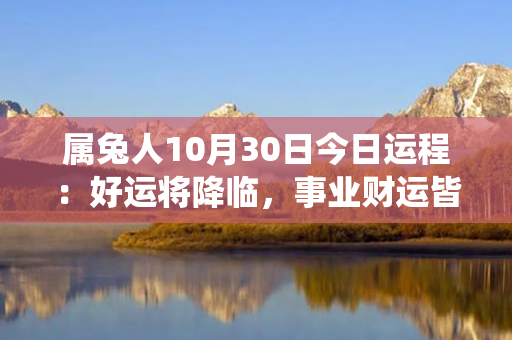 属兔人10月30日今日运程：好运将降临，事业财运皆